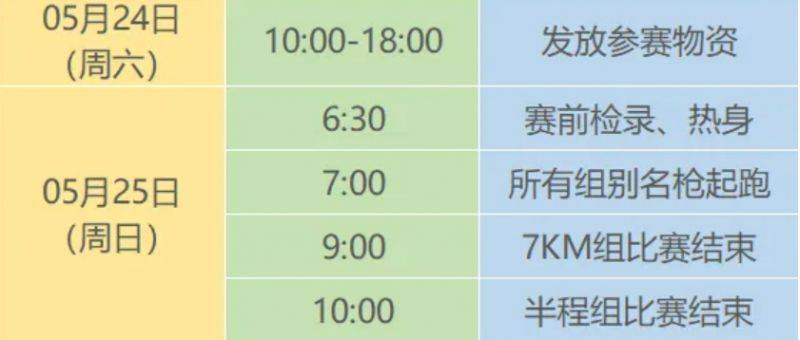 | 05月24日 (周六) | 10:00-18:00 | 发放参赛物资 |
|---|---|---|
| 05月25日 (周日) | 6:30 | 赛前检录、热身 |
| | 7:00 | 所有组别名枪起跑 |
| | 9:00 | 7KM组比赛结束 |
| | 10:00 | 半程组比赛结束 |